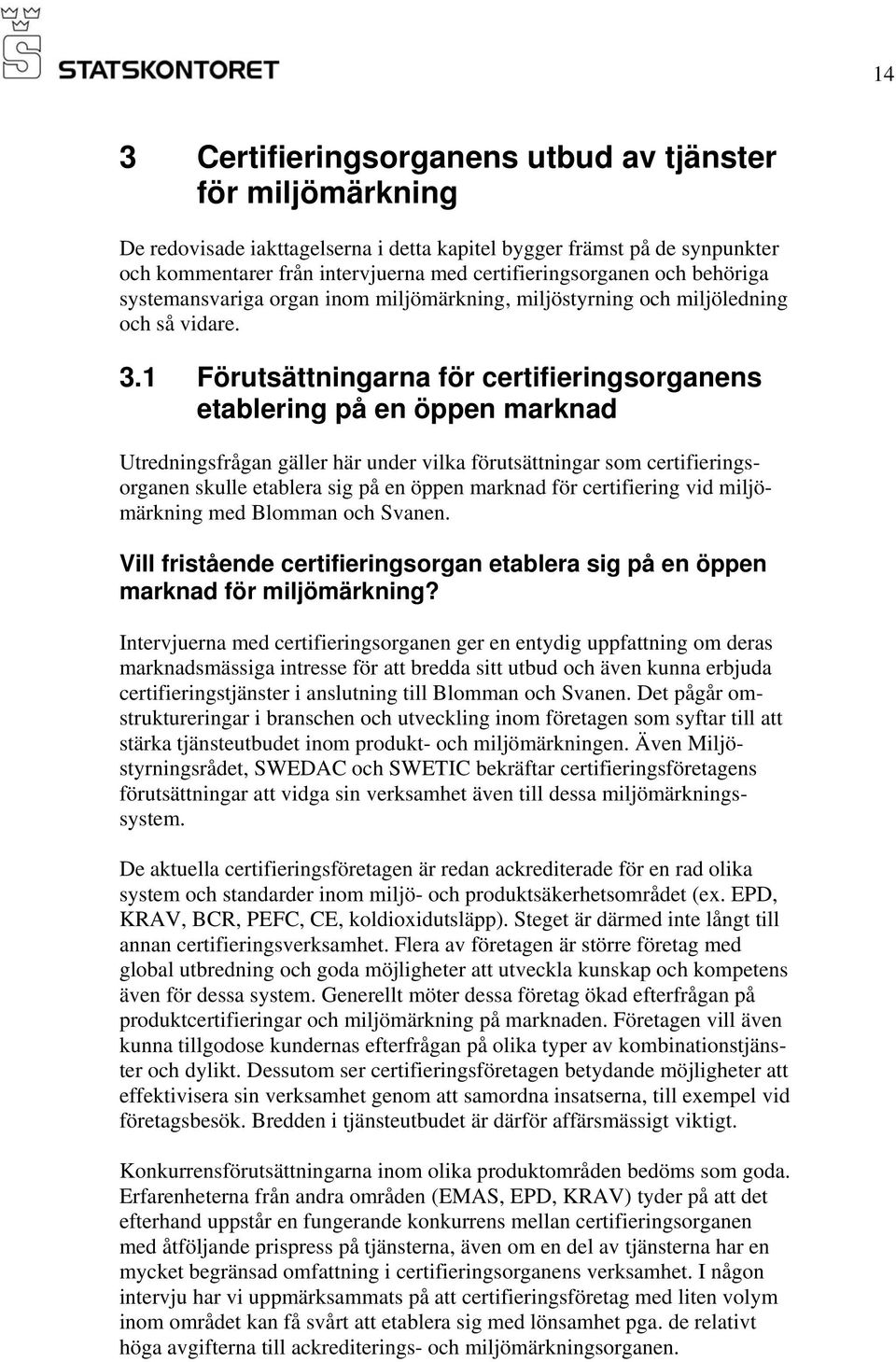 STATSKONTORET

14

3 Certifieringsorganens utbud av tjänster för miljömärkning

De redovisade iakttagelserna i detta kapitel bygger främst på de synpunkter och kommentarer från intervjuerna med certifieringsorganen och behöriga systemansvariga organ inom miljömärkning, miljöstyrning och miljöledning och så vidare.

3.1 Förutsättningarna för certifieringsorganens etablering på en öppen marknad

Utredningsfrågan gäller här under vilka förutsättningar som certifieringsorganen skulle etablera sig på en öppen marknad för certifiering vid miljömärkning med Blomman och Svanen.

Vill fristående certifieringsorgan etablera sig på en öppen marknad för miljömärkning?

Intervjuerna med certifieringsorganen ger en entydig uppfattning om deras marknadsmässiga intresse för att bredda sitt utbud och även kunna erbjuda certifieringstjänster i anslutning till Blomman och Svanen. Det pågår omstruktureringar i branschen och utveckling inom företagen som syftar till att stärka tjänsteutbudet inom produkt- och miljömärkningen. Även Miljöstyrningsrådet, SWEDAC och SWETIC bekräftar certifieringsföretagens förutsättningar att vidga sin verksamhet även till dessa miljömärkningssystem.

De aktuella certifieringsföretagen är redan ackrediterade för en rad olika system och standarder inom miljö- och produktsäkerhetsområdet (ex. EPD, KRAV, BCR, PEFC, CE, koldioxidutsläpp). Steget är därmed inte långt till annan certifieringsverksamhet. Flera av företagen är större företag med global utbredning och goda möjligheter att utveckla kunskap och kompetens även för dessa system. Generellt möter dessa företag ökad efterfrågan på produktcertifieringar och miljömärkning på marknaden. Företagen vill även kunna tillgodose kundernas efterfrågan på olika typer av kombinationstjänster och dylikt. Dessutom ser certifieringsföretagen betydande möjligheter att effektivisera sin verksamhet genom att samordna insatserna, till exempel vid företagsbesök. Bredden i tjänsteutbudet är därför affärsmässigt viktigt.

Konkurrensförutsättningarna inom olika produktområden bedöms som goda. Erfarenheterna från andra områden (EMAS, EPD, KRAV) tyder på att det efterhand uppstår en fungerande konkurrens mellan certifieringsorganen med åtföljande prispress på tjänsterna, även om en del av tjänsterna har en mycket begränsad omfattning i certifieringsorganens verksamhet. I någon intervju har vi uppmärksammats på att certifieringsföretag med liten volym inom området kan få svårt att etablera sig med lönsamhet pga. de relativt höga avgifterna till ackrediterings- och miljömärkningsorganen.